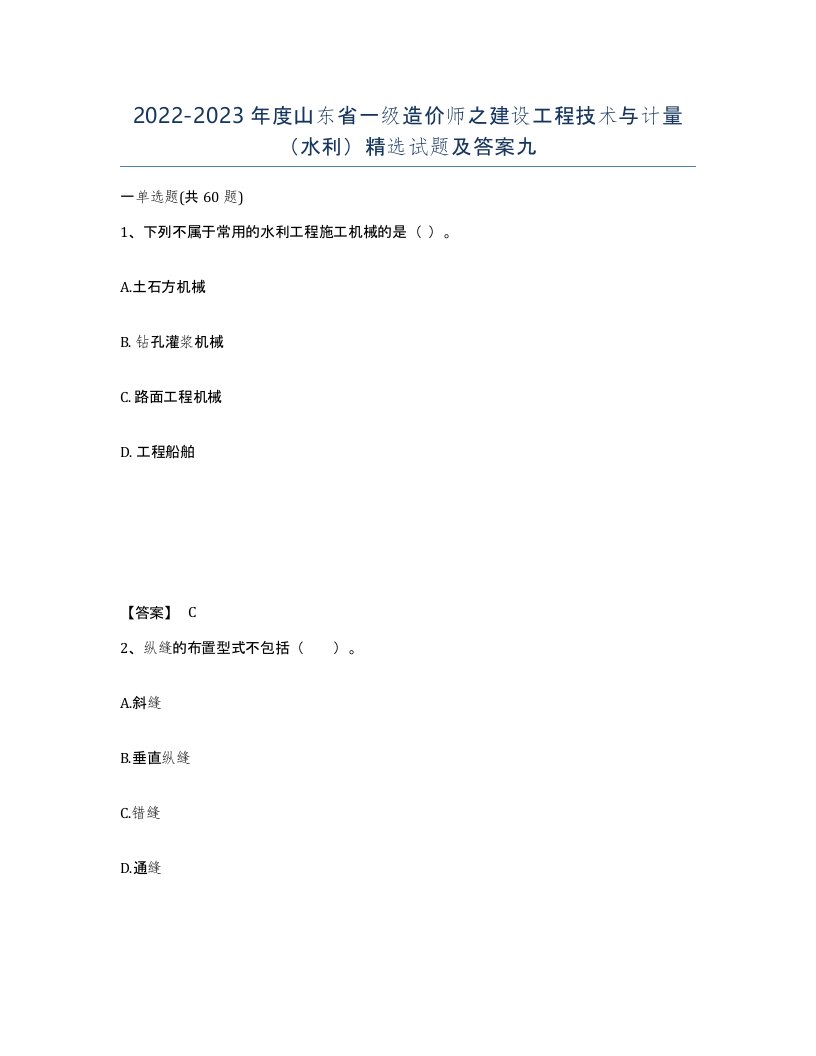 2022-2023 年度山东省一级造价师之建设工程技术与计量（水利）精选试题及答案九

一单选题(共 60 题)

1、下列不属于常用的水利工程施工机械的是（ ）。

A.土石方机械

B. 钻孔灌浆机械

C. 路面工程机械

D. 工程船舶

【答案】 C

2、纵缝的布置型式不包括（　　）。

A.斜缝

B.垂直纵缝

C.错缝

D.通缝